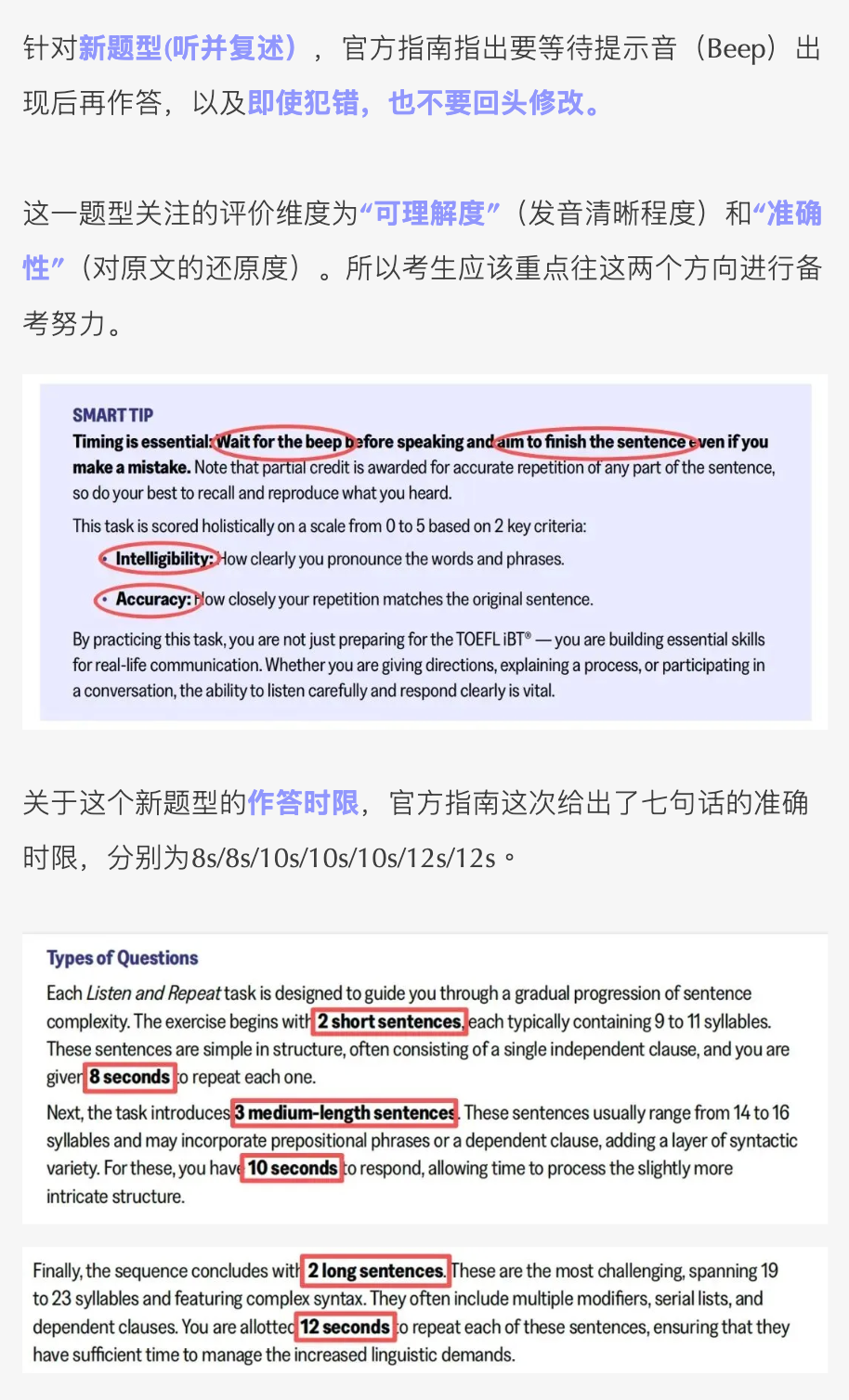 针对新题型(听并复述），官方指南指出要等待提示音（Beep）出现后再作答，以及即使犯错，也不要回头修改。

这一题型关注的评价维度为“可理解度”（发音清晰程度）和“准确性”（对原文的还原度）。所以考生应该重点往这两个方向进行备考努力。

SMART TIP

Timing is essential: Wait for the beep before speaking and aim to finish the sentence even if you make a mistake. Note that partial credit is awarded for accurate repetition of any part of the sentence, so do your best to recall and reproduce what you heard.

This task is scored holistically on a scale from 0 to 5 based on 2 key criteria:

• Intelligibility: How clearly you pronounce the words and phrases.

• Accuracy: How closely your repetition matches the original sentence.

By practicing this task, you are not just preparing for the TOEFL iBT® — you are building essential skills for real-life communication. Whether you are giving directions, explaining a process, or participating in a conversation, the ability to listen carefully and respond clearly is vital.

关于这个新题型的作答时限，官方指南这次给出了七句话的准确时限，分别为8s/8s/10s/10s/10s/12s/12s。

Types of Questions

Each Listen and Repeat task is designed to guide you through a gradual progression of sentence complexity. The exercise begins with 2 short sentences, each typically containing 9 to 11 syllables. These sentences are simple in structure, often consisting of a single independent clause, and you are given 8 seconds to repeat each one.

Next, the task introduces 3 medium-length sentences. These sentences usually range from 14 to 16 syllables and may incorporate prepositional phrases or a dependent clause, adding a layer of syntactic variety. For these, you have 10 seconds to respond, allowing time to process the slightly more intricate structure.

Finally, the sequence concludes with 2 long sentences. These are the most challenging, spanning 19 to 23 syllables and featuring complex syntax. They often include multiple modifiers, serial lists, and dependent clauses. You are allotted 12 seconds to repeat each of these sentences, ensuring that they have sufficient time to manage the increased linguistic demands.